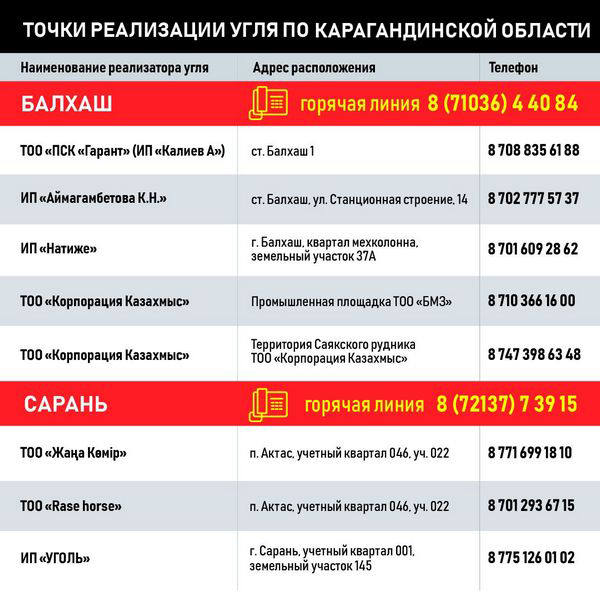 ТОЧКИ РЕАЛИЗАЦИИ УГЛЯ ПО КАРАГАНДИНСКОЙ ОБЛАСТИ

| Наименование реализатора угля | Адрес расположения | Телефон |
|---|---|---|
| БАЛХАШ | горячая линия 8 (71036) 4 40 84 | |
| ТОО «ПСК «Гарант» (ИП «Калиев А») | ст. Балхаш 1 | 8 708 835 61 88 |
| ИП «Аймагамбетова К.Н.» | ст. Балхаш, ул. Станционная строение, 14 | 8 702 777 57 37 |
| ИП «Натиже» | г. Балхаш, квартал мехколонна, земельный участок 37А | 8 701 609 28 62 |
| ТОО «Корпорация Казахмыс» | Промышленная площадка ТОО «БМЗ» | 8 710 366 16 00 |
| ТОО «Корпорация Казахмыс» | Территория Саякского рудника ТОО «Корпорация Казахмыс» | 8 747 398 63 48 |
| САРАНЬ | горячая линия 8 (72137) 7 39 15 | |
| ТОО «Жаңа Көмір» | п. Актас, учетный квартал 046, уч. 022 | 8 771 699 18 10 |
| ТОО «Rase horse» | п. Актас, учетный квартал 046, уч. 022 | 8 701 293 67 15 |
| ИП «УГОЛЬ» | г. Сарань, учетный квартал 001, земельный участок 145 | 8 775 126 01 02 |